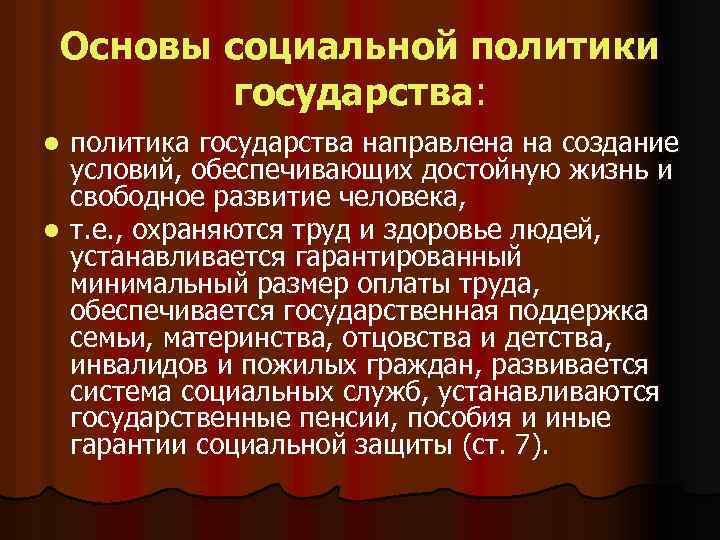 Основы социальной политики государства:

• политика государства направлена на создание условий, обеспечивающих достойную жизнь и свободное развитие человека,

• т.е., охраняются труд и здоровье людей, устанавливается гарантированный минимальный размер оплаты труда, обеспечивается государственная поддержка семьи, материнства, отцовства и детства, инвалидов и пожилых граждан, развивается система социальных служб, устанавливаются государственные пенсии, пособия и иные гарантии социальной защиты (ст. 7).